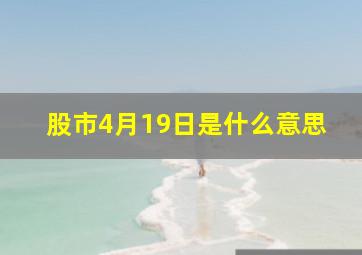 股市4月19日是什么意思